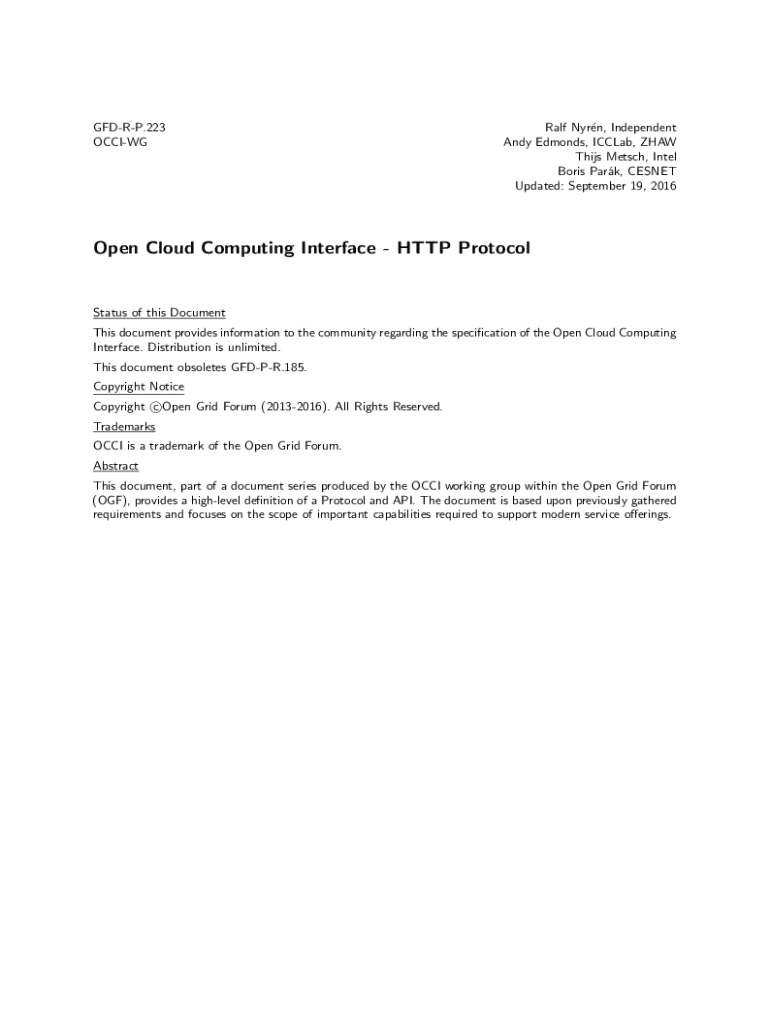 GFD-R-P.223
OCCI-WG

Ralf Nyrén, Independent
Andy Edmonds, ICCLab, ZHAW
Thijs Metsch, Intel
Boris Parák, CESNET
Updated: September 19, 2016

Open Cloud Computing Interface - HTTP Protocol

Status of this Document

This document provides information to the community regarding the specification of the Open Cloud Computing Interface. Distribution is unlimited.

This document obsoletes GFD-P-R.185.

Copyright Notice

Copyright ©Open Grid Forum (2013-2016). All Rights Reserved.

Trademarks

OCCI is a trademark of the Open Grid Forum.

Abstract

This document, part of a document series produced by the OCCI working group within the Open Grid Forum (OGF), provides a high-level definition of a Protocol and API. The document is based upon previously gathered requirements and focuses on the scope of important capabilities required to support modern service offerings.